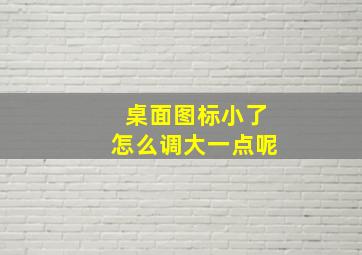 桌面图标小了
怎么调大一点呢